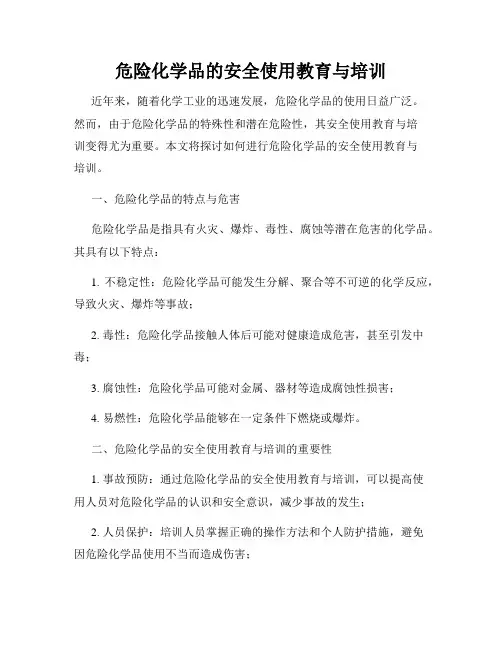 危险化学品的安全使用教育与培训

近年来，随着化学工业的迅速发展，危险化学品的使用日益广泛。然而，由于危险化学品的特殊性和潜在危险性，其安全使用教育与培训变得尤为重要。本文将探讨如何进行危险化学品的安全使用教育与培训。

一、危险化学品的特点与危害

危险化学品是指具有火灾、爆炸、毒性、腐蚀等潜在危害的化学品。其具有以下特点：

1. 不稳定性：危险化学品可能发生分解、聚合等不可逆的化学反应，导致火灾、爆炸等事故；

2. 毒性：危险化学品接触人体后可能对健康造成危害，甚至引发中毒；

3. 腐蚀性：危险化学品可能对金属、器材等造成腐蚀性损害；

4. 易燃性：危险化学品能够在一定条件下燃烧或爆炸。

二、危险化学品的安全使用教育与培训的重要性

1. 事故预防：通过危险化学品的安全使用教育与培训，可以提高使用人员对危险化学品的认识和安全意识，减少事故的发生；

2. 人员保护：培训人员掌握正确的操作方法和个人防护措施，避免因危险化学品使用不当而造成伤害；